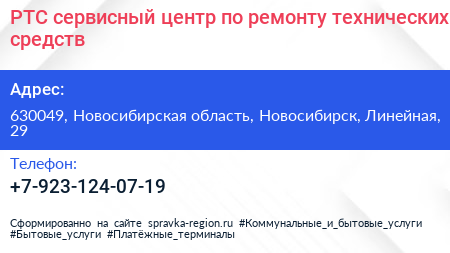 РТС сервисный центр по ремонту технических средств

Адрес:

630049, Новосибирская область, Новосибирск, Линейная, 29

Телефон:

+7-923-124-07-19

Сформированно на сайте spravka-region.ru #Коммунальные_и_бытовые_услуги #Бытовые_услуги #Платёжные_терминалы